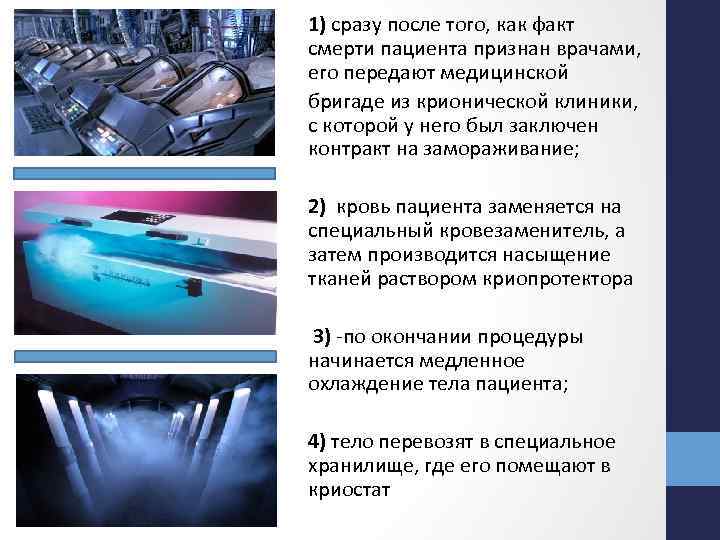 1) сразу после того, как факт смерти пациента признан врачами, его передают медицинской бригаде из крионической клиники, с которой у него был заключен контракт на замораживание;

2) кровь пациента заменяется на специальный кровезаменитель, а затем производится насыщение тканей раствором криопротектора

3) -по окончании процедуры начинается медленное охлаждение тела пациента;

4) тело перевозят в специальное хранилище, где его помещают в криостат